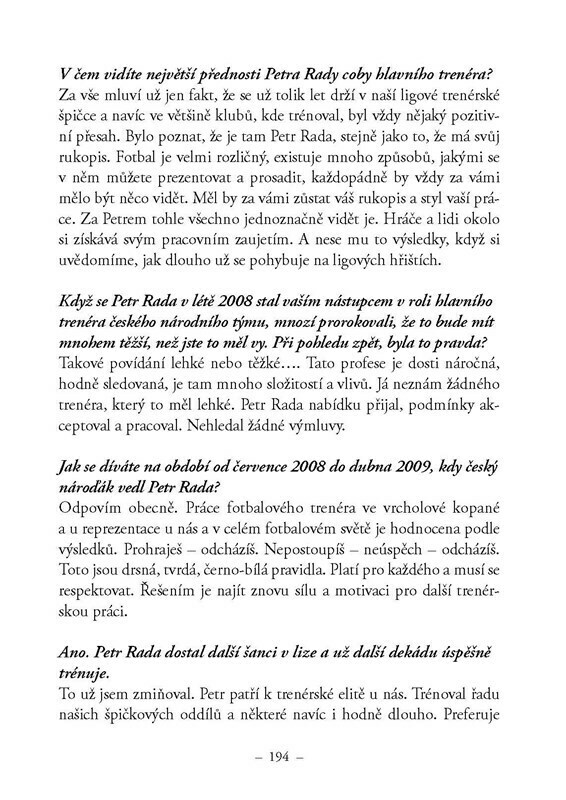 V čem vidíte největší přednosti Petra Rady coby hlavního trenéra?
Za vše mluví už jen fakt, že se už tolik let drží v naší ligové trenérské špičce a navíc ve většině klubů, kde trénoval, byl vždy nějaký pozitivní přesah. Bylo poznat, že je tam Petr Rada, stejně jako to, že má svůj rukopis. Fotbal je velmi rozličný, existuje mnoho způsobů, jakými se v něm můžete prezentovat a prosadit, každopádně by vždy za vámi mělo být něco vidět. Měl by za vámi zůstat váš rukopis a styl vaší práce. Za Petrem tohle všechno jednoznačně vidět je. Hráče a lidi okolo si získává svým pracovním zaujetím. A nese mu to výsledky, když si uvědomíme, jak dlouho už se pohybuje na ligových hřištích.

Když se Petr Rada v létě 2008 stal vaším nástupcem v roli hlavního trenéra českého národního týmu, mnozí prorokovali, že to bude mít mnohem těžší, než jste to měl vy. Při pohledu zpět, byla to pravda?
Takové povídání lehké nebo těžké…. Tato profese je dosti náročná, hodně sledovaná, je tam mnoho složitostí a vlivů. Já neznám žádného trenéra, který to měl lehké. Petr Rada nabídku přijal, podmínky akceptoval a pracoval. Nehledal žádné výmluvy.

Jak se díváte na období od července 2008 do dubna 2009, kdy český nároďák vedl Petr Rada?
Odpovím obecně. Práce fotbalového trenéra ve vrcholové kopané a u reprezentace u nás a v celém fotbalovém světě je hodnocena podle výsledků. Prohraješ – odcházíš. Nepostoupíš – neúspěch – odcházíš. Toto jsou drsná, tvrdá, černo-bílá pravidla. Platí pro každého a musí se respektovat. Řešením je najít znovu sílu a motivaci pro další trenérskou práci.

Ano. Petr Rada dostal další šanci v lize a už další dekádu úspěšně trénuje.
To už jsem zmiňoval. Petr patří k trenérské elitě u nás. Trénoval řadu našich špičkových oddílů a některé navíc i hodně dlouho. Preferuje

– 194 –